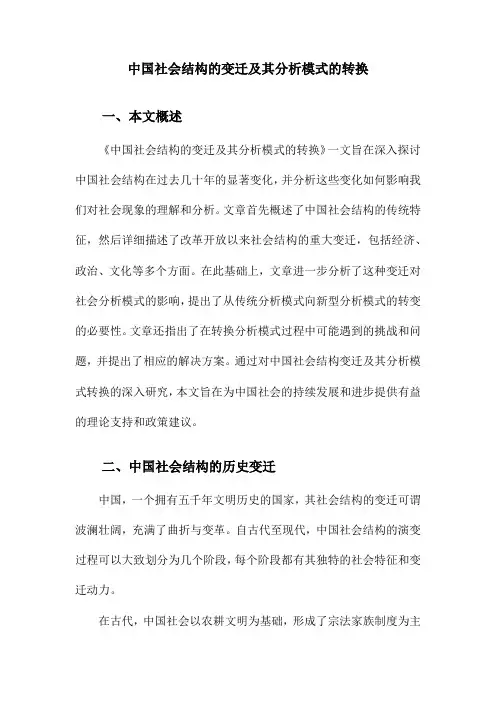 中国社会结构的变迁及其分析模式的转换

一、本文概述

《中国社会结构的变迁及其分析模式的转换》一文旨在深入探讨中国社会结构在过去几十年的显著变化，并分析这些变化如何影响我们对社会现象的理解和分析。文章首先概述了中国社会结构的传统特征，然后详细描述了改革开放以来社会结构的重大变迁，包括经济、政治、文化等多个方面。在此基础上，文章进一步分析了这种变迁对社会分析模式的影响，提出了从传统分析模式向新型分析模式的转变的必要性。文章还指出了在转换分析模式过程中可能遇到的挑战和问题，并提出了相应的解决方案。通过对中国社会结构变迁及其分析模式转换的深入研究，本文旨在为中国社会的持续发展和进步提供有益的理论支持和政策建议。

二、中国社会结构的历史变迁

中国，一个拥有五千年文明历史的国家，其社会结构的变迁可谓波澜壮阔，充满了曲折与变革。自古代至现代，中国社会结构的演变过程可以大致划分为几个阶段，每个阶段都有其独特的社会特征和变迁动力。

在古代，中国社会以农耕文明为基础，形成了宗法家族制度为主